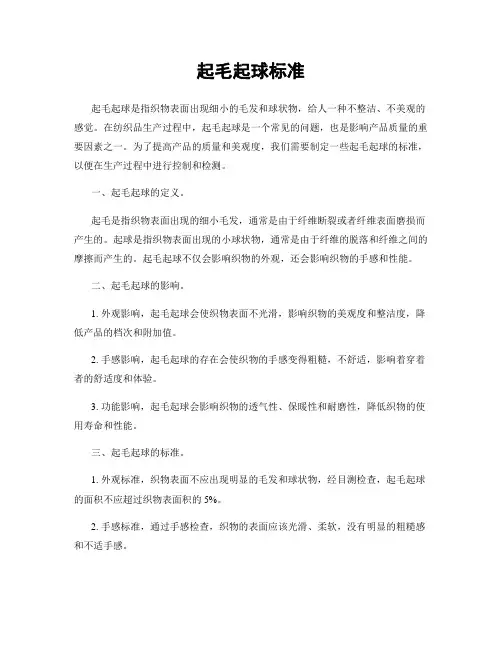 起毛起球标准

起毛起球是指织物表面出现细小的毛发和球状物，给人一种不整洁、不美观的感觉。在纺织品生产过程中，起毛起球是一个常见的问题，也是影响产品质量的重要因素之一。为了提高产品的质量和美观度，我们需要制定一些起毛起球的标准，以便在生产过程中进行控制和检测。

一、起毛起球的定义。

起毛是指织物表面出现的细小毛发，通常是由于纤维断裂或者纤维表面磨损而产生的。起球是指织物表面出现的小球状物，通常是由于纤维的脱落和纤维之间的摩擦而产生的。起毛起球不仅会影响织物的外观，还会影响织物的手感和性能。

二、起毛起球的影响。

1. 外观影响，起毛起球会使织物表面不光滑，影响织物的美观度和整洁度，降低产品的档次和附加值。

2. 手感影响，起毛起球的存在会使织物的手感变得粗糙，不舒适，影响着穿着者的舒适度和体验。

3. 功能影响，起毛起球会影响织物的透气性、保暖性和耐磨性，降低织物的使用寿命和性能。

三、起毛起球的标准。

1. 外观标准，织物表面不应出现明显的毛发和球状物，经目测检查，起毛起球的面积不应超过织物表面积的 5%。

2. 手感标准，通过手感检查，织物的表面应该光滑、柔软，没有明显的粗糙感和不适手感。